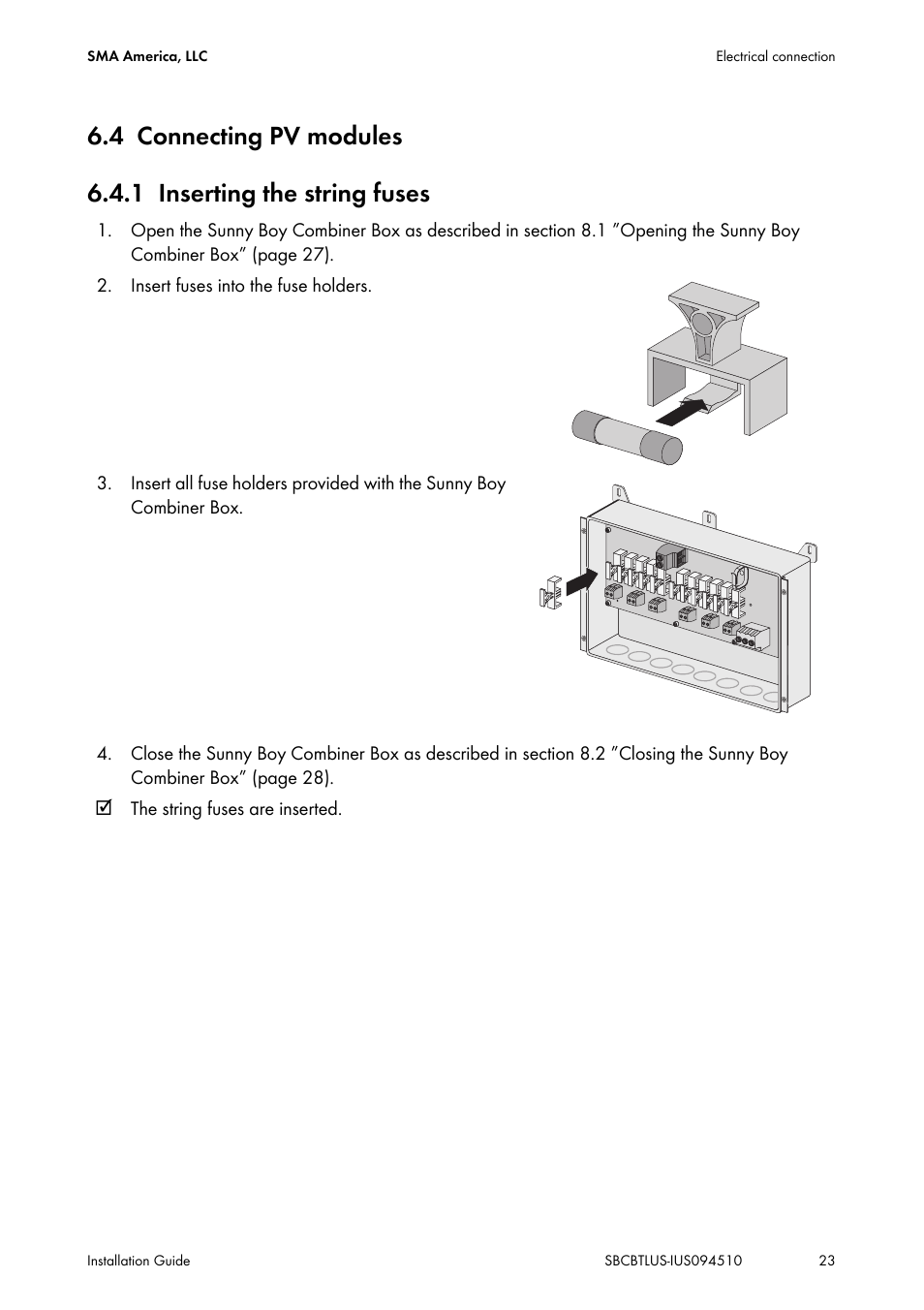 SMA America, LLC

Electrical connection

6.4 Connecting PV modules

6.4.1 Inserting the string fuses

1. Open the Sunny Boy Combiner Box as described in section 8.1 ”Opening the Sunny Boy Combiner Box” (page 27).

2. Insert fuses into the fuse holders.

3. Insert all fuse holders provided with the Sunny Boy Combiner Box.

4. Close the Sunny Boy Combiner Box as described in section 8.2 ”Closing the Sunny Boy Combiner Box” (page 28).

☑ The string fuses are inserted.

Installation Guide

SBCBTLUS-IUS094510

23